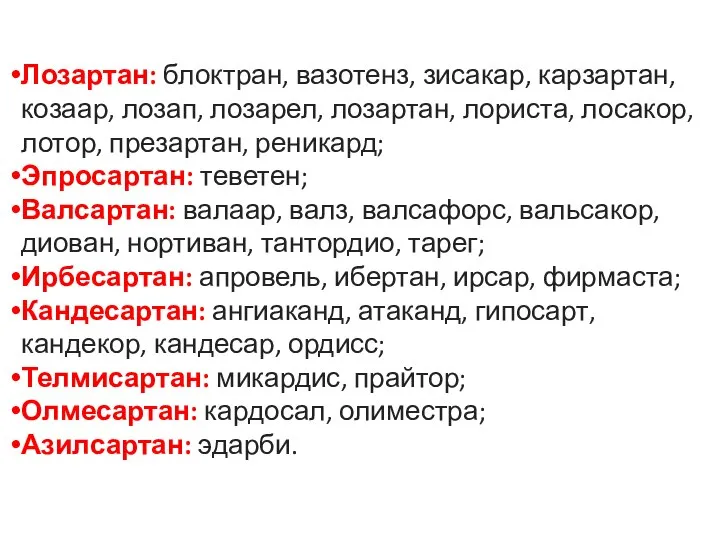 •Лозартан: блоктран, вазотенз, зисакар, карзартан, козаар, лозап, лозарел, лозартан, лориста, лосакор, лотор, презартан, реникард;
•Эпросартан: теветен;
•Валсартан: валаар, валз, валсафорс, вальсакор, диован, нортиван, тантордио, тарег;
•Ирбесартан: апровель, ибертан, ирсар, фирмаста;
•Кандесартан: ангиаканд, атаканд, гипосарт, кандекор, кандесар, ордисс;
•Телмисартан: микардис, прайтор;
•Олмесартан: кардосал, олиместра;
•Азилсартан: эдарби.